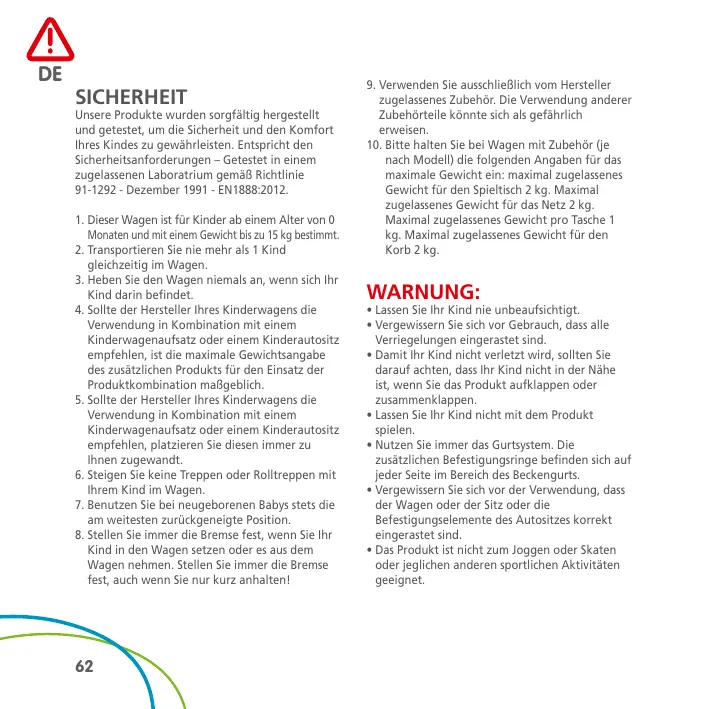 DE

SICHERHEIT

Unsere Produkte wurden sorgfältig hergestellt und getestet, um die Sicherheit und den Komfort Ihres Kindes zu gewährleisten. Entspricht den Sicherheitsanforderungen – Getestet in einem zugelassenen Laboratrium gemäß Richtlinie 91-1292 - Dezember 1991 - EN1888:2012.

1. Dieser Wagen ist für Kinder ab einem Alter von 0 Monaten und mit einem Gewicht bis zu 15 kg bestimmt.
2. Transportieren Sie nie mehr als 1 Kind gleichzeitig im Wagen.
3. Heben Sie den Wagen niemals an, wenn sich Ihr Kind darin befindet.
4. Sollte der Hersteller Ihres Kinderwagens die Verwendung in Kombination mit einem Kinderwagenaufsatz oder einem Kinderautositz empfehlen, ist die maximale Gewichtsangabe des zusätzlichen Produkts für den Einsatz der Produktkombination maßgeblich.
5. Sollte der Hersteller Ihres Kinderwagens die Verwendung in Kombination mit einem Kinderwagenaufsatz oder einem Kinderautositz empfehlen, platzieren Sie diesen immer zu Ihnen zugewandt.
6. Steigen Sie keine Treppen oder Rolltreppen mit Ihrem Kind im Wagen.
7. Benutzen Sie bei neugeborenen Babys stets die am weitesten zurückgeneigte Position.
8. Stellen Sie immer die Bremse fest, wenn Sie Ihr Kind in den Wagen setzen oder es aus dem Wagen nehmen. Stellen Sie immer die Bremse fest, auch wenn Sie nur kurz anhalten!
9. Verwenden Sie ausschließlich vom Hersteller zugelassenes Zubehör. Die Verwendung anderer Zubehörteile könnte sich als gefährlich erweisen.
10. Bitte halten Sie bei Wagen mit Zubehör (je nach Modell) die folgenden Angaben für das maximale Gewicht ein: maximal zugelassenes Gewicht für den Spieltisch 2 kg. Maximal zugelassenes Gewicht für das Netz 2 kg. Maximal zugelassenes Gewicht pro Tasche 1 kg. Maximal zugelassenes Gewicht für den Korb 2 kg.

WARNUNG:

• Lassen Sie Ihr Kind nie unbeaufsichtigt.
• Vergewissern Sie sich vor Gebrauch, dass alle Verriegelungen eingerastet sind.
• Damit Ihr Kind nicht verletzt wird, sollten Sie darauf achten, dass Ihr Kind nicht in der Nähe ist, wenn Sie das Produkt aufklappen oder zusammenklappen.
• Lassen Sie Ihr Kind nicht mit dem Produkt spielen.
• Nutzen Sie immer das Gurtsystem. Die zusätzlichen Befestigungsringe befinden sich auf jeder Seite im Bereich des Beckengurts.
• Vergewissern Sie sich vor der Verwendung, dass der Wagen oder der Sitz oder die Befestigungselemente des Autositzes korrekt eingerastet sind.
• Das Produkt ist nicht zum Joggen oder Skaten oder jeglichen anderen sportlichen Aktivitäten geeignet.

62